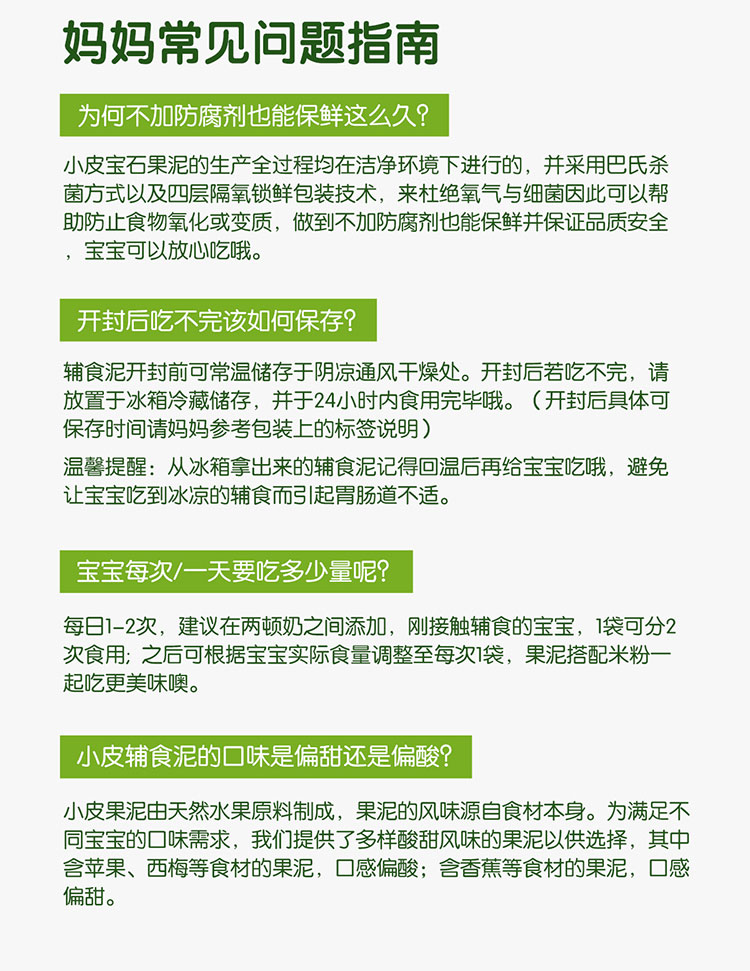 妈妈常见问题指南

为何不加防腐剂也能保鲜这么久?

小皮宝石果泥的生产全过程均在洁净环境下进行的，并采用巴氏杀菌方式以及四层隔氧锁鲜包装技术，来杜绝氧气与细菌因此可以帮助防止食物氧化或变质，做到不加防腐剂也能保鲜并保证品质安全，宝宝可以放心吃哦。

开封后吃不完该如何保存?

辅食泥开封前可常温储存于阴凉通风干燥处。开封后若吃不完，请放置于冰箱冷藏储存，并于24小时内食用完毕哦。（开封后具体可保存时间请妈妈参考包装上的标签说明）

温馨提醒：从冰箱拿出来的辅食泥记得回温后再给宝宝吃哦，避免让宝宝吃到冰凉的辅食而引起胃肠道不适。

宝宝每次/一天要吃多少量呢?

每日1-2次，建议在两顿奶之间添加，刚接触辅食的宝宝，1袋可分2次食用；之后可根据宝宝实际食量调整至每次1袋，果泥搭配米粉一起吃更美味噢。

小皮辅食泥的口味是偏甜还是偏酸?

小皮果泥由天然水果原料制成，果泥的风味源自食材本身。为满足不同宝宝的口味需求，我们提供了多样酸甜风味的果泥以供选择，其中含苹果、西梅等食材的果泥，口感偏酸；含香蕉等食材的果泥，口感偏甜。